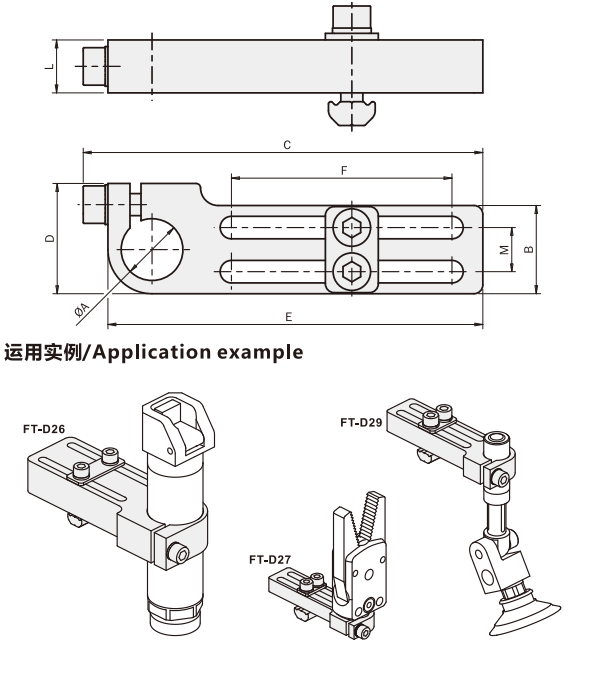 L

C

F

D

M

B

ØA

E

运用实例/Application example

FT-D26

FT-D29

FT-D27